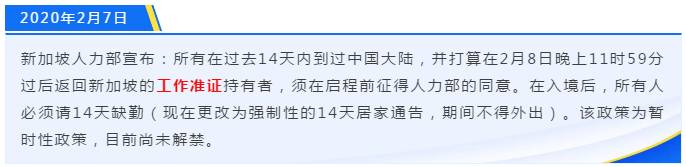 2020年2月7日

新加坡人力部宣布：所有在过去14天内到过中国大陆，并打算在2月8日晚上11时59分过后返回新加坡的工作准证持有者，须在启程前征得人力部的同意。在入境后，所有人必须请14天缺勤（现在更改为强制性的14天居家通告，期间不得外出）。该政策为暂时性政策，目前尚未解禁。